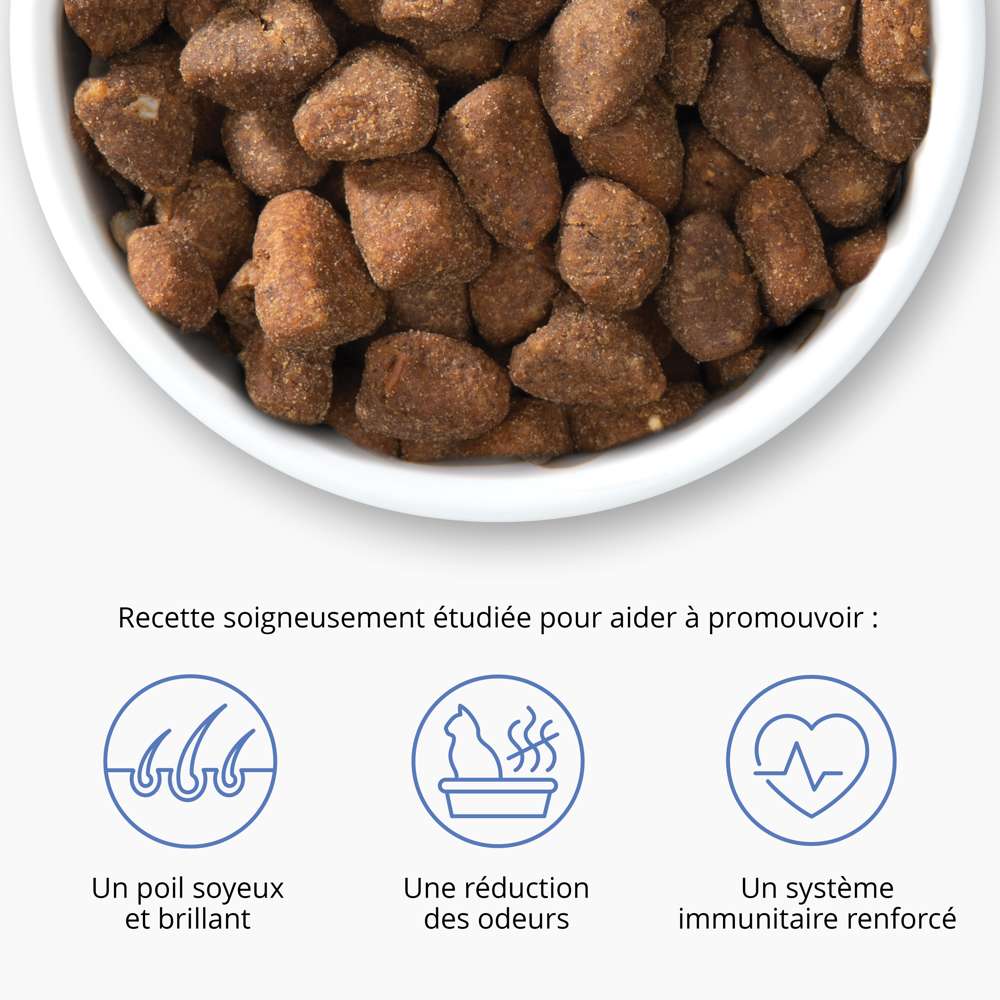 Recette soigneusement étudiée pour aider à promouvoir :

Un poil soyeux et brillant

Une réduction des odeurs

Un système immunitaire renforcé